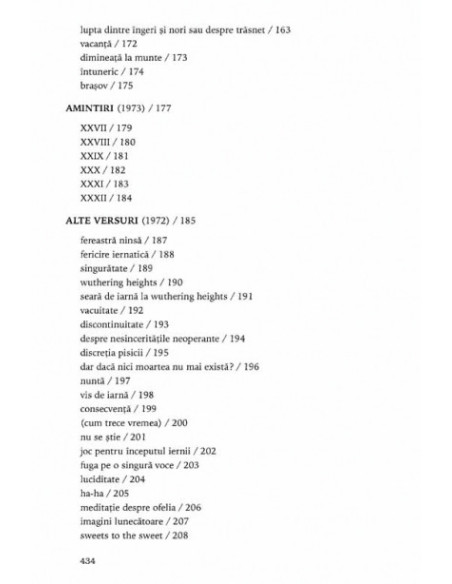 lupta dintre îngeri și nori sau despre trăsnet / 163
vacanță / 172
dimineață la munte / 173
întuneric / 174
brașov / 175

AMINTIRI (1973) / 177

XXVII / 179
XXVIII / 180
XXIX / 181
XXX / 182
XXXI / 183
XXXII / 184

ALTE VERSURI (1972) / 185

fereastră ninsă / 187
fericire iernatică / 188
singurătate / 189
wuthering heights / 190
seară de iarnă la wuthering heights / 191
vacuitate / 192
discontinuitate / 193
despre nesinceritățile neoperante / 194
discreția pisicii / 195
dar dacă nici moartea nu mai există? / 196
nuntă / 197
vis de iarnă / 198
consecvență / 199
(cum trece vremea) / 200
nu se știe / 201
joc pentru începutul iernii / 202
fuga pe o singură voce / 203
luciditate / 204
ha-ha / 205
meditație despre ofelia / 206
imagini lunecătoare / 207
sweets to the sweet / 208

434